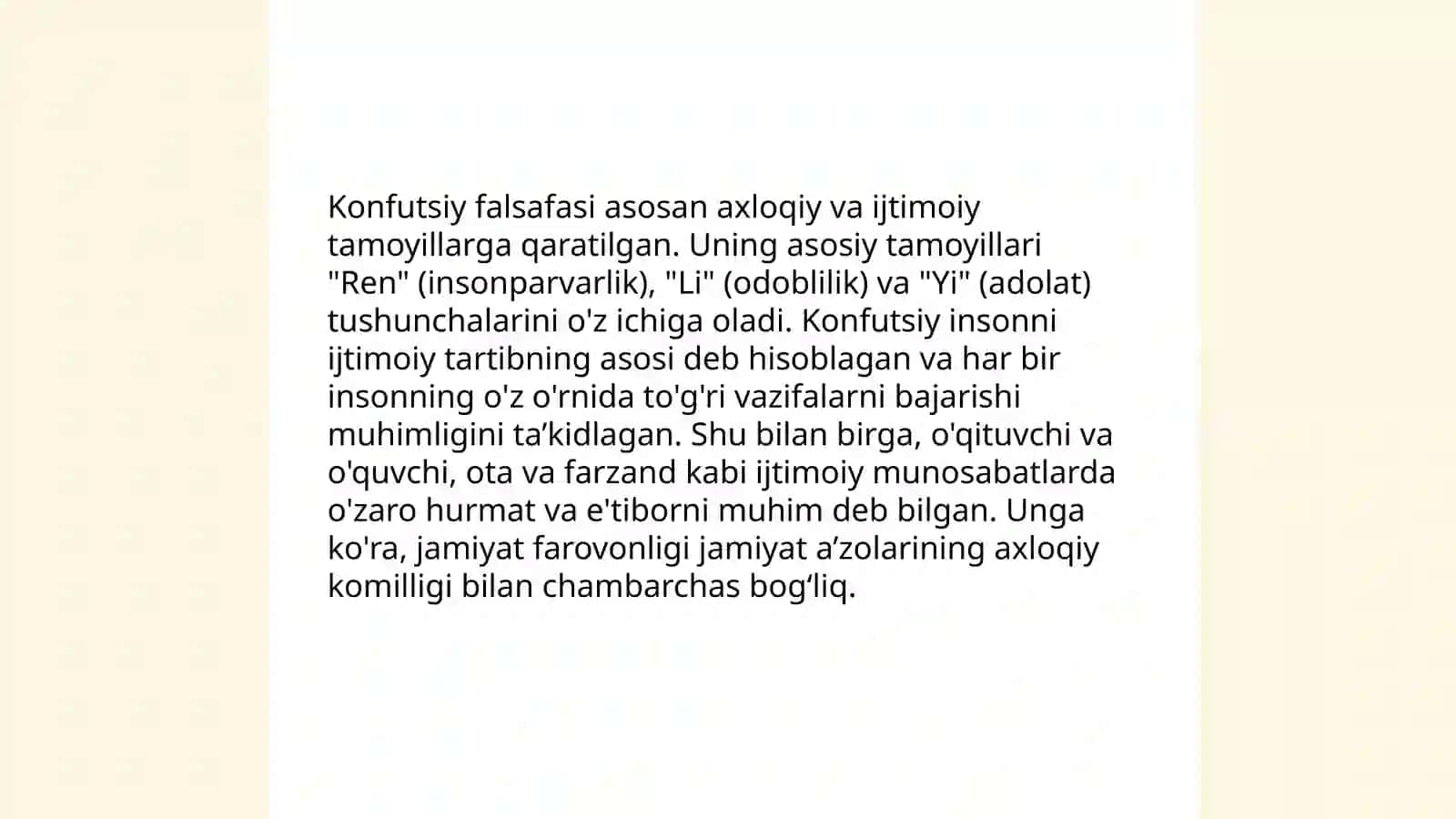 Konfutsiy falsafasi asosan axloqiy va ijtimoiy tamoyillarga qaratilgan. Uning asosiy tamoyillari "Ren" (insonparvarlik), "Li" (odoblilik) va "Yi" (adolat) tushunchalarini o'z ichiga oladi. Konfutsiy insonni ijtimoiy tartibning asosi deb hisoblagan va har bir insonning o'z o'rnida to'g'ri vazifalarni bajarishi muhimligini ta’kidlagan. Shu bilan birga, o'qituvchi va o'quvchi, ota va farzand kabi ijtimoiy munosabatlarda o'zaro hurmat va e'tiborni muhim deb bilgan. Unga ko'ra, jamiyat farovonligi jamiyat a’zolarining axloqiy komilligi bilan chambarchas bog‘liq.